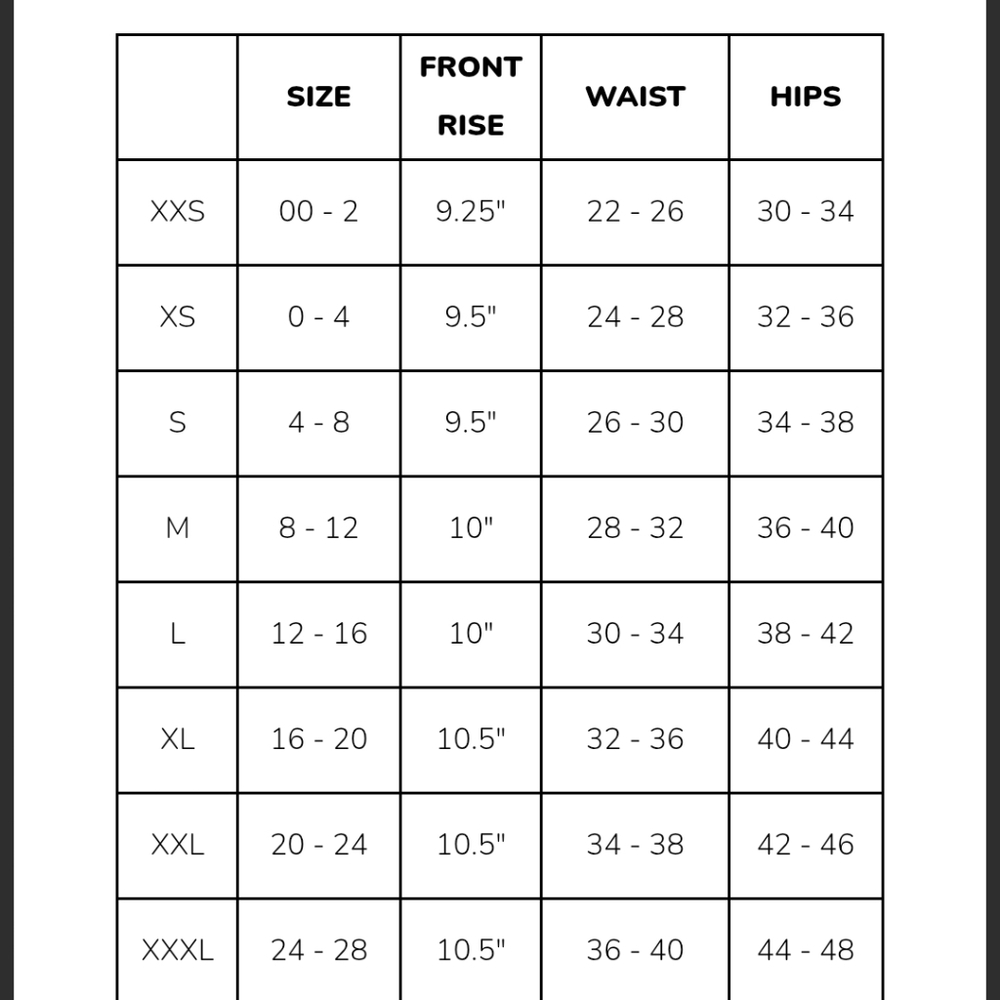 |  | SIZE | FRONT RISE | WAIST | HIPS |
|---|---|---|---|---|
| XXS | 00 - 2 | 9.25" | 22 - 26 | 30 - 34 |
| XS | 0 - 4 | 9.5" | 24 - 28 | 32 - 36 |
| S | 4 - 8 | 9.5" | 26 - 30 | 34 - 38 |
| M | 8 - 12 | 10" | 28 - 32 | 36 - 40 |
| L | 12 - 16 | 10" | 30 - 34 | 38 - 42 |
| XL | 16 - 20 | 10.5" | 32 - 36 | 40 - 44 |
| XXL | 20 - 24 | 10.5" | 34 - 38 | 42 - 46 |
| XXXL | 24 - 28 | 10.5" | 36 - 40 | 44 - 48 |